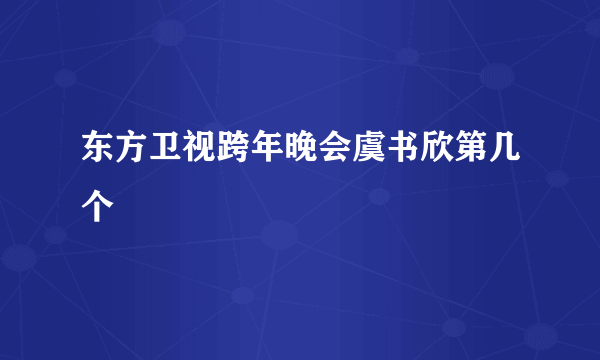 东方卫视跨年晚会虞书欣第几个